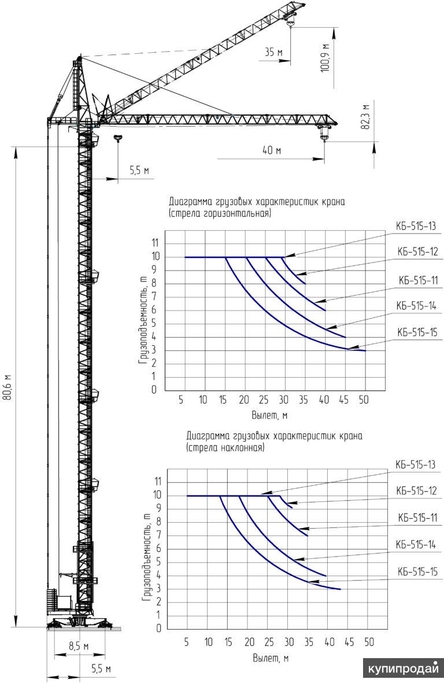 35 м
100,9 м
82,3 м
40 м
5,5 м
80,6 м

Диаграмма грузовых характеристик крана (стрела горизонтальная)

КБ-515-13
КБ-515-12
КБ-515-11
КБ-515-14
КБ-515-15

Грузоподъемность, т
11
10
9
8
7
6
5
4
3
2
1
0
5 10 15 20 25 30 35 40 45 50
Вылет, м

Диаграмма грузовых характеристик крана (стрела наклонная)

КБ-515-13
КБ-515-12
КБ-515-11
КБ-515-14
КБ-515-15

Грузоподъемность, т
11
10
9
8
7
6
5
4
3
2
1
0
5 10 15 20 25 30 35 40 45 50
Вылет, м

8,5 м
5,5 м

купипродай